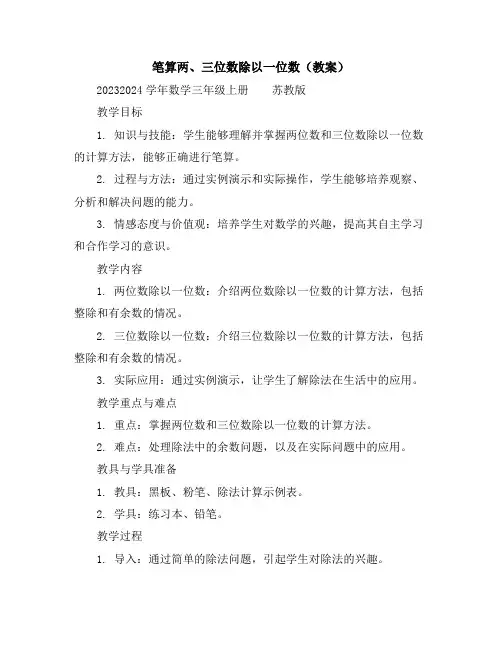 笔算两、三位数除以一位数（教案）

20232024 学年数学三年级上册　　苏教版

教学目标

1. 知识与技能：学生能够理解并掌握两位数和三位数除以一位数的计算方法，能够正确进行笔算。

2. 过程与方法：通过实例演示和实际操作，学生能够培养观察、分析和解决问题的能力。

3. 情感态度与价值观：培养学生对数学的兴趣，提高其自主学习和合作学习的意识。

教学内容

1. 两位数除以一位数：介绍两位数除以一位数的计算方法，包括整除和有余数的情况。

2. 三位数除以一位数：介绍三位数除以一位数的计算方法，包括整除和有余数的情况。

3. 实际应用：通过实例演示，让学生了解除法在生活中的应用。

教学重点与难点

1. 重点：掌握两位数和三位数除以一位数的计算方法。

2. 难点：处理除法中的余数问题，以及在实际问题中的应用。

教具与学具准备

1. 教具：黑板、粉笔、除法计算示例表。

2. 学具：练习本、铅笔。

教学过程

1. 导入：通过简单的除法问题，引起学生对除法的兴趣。